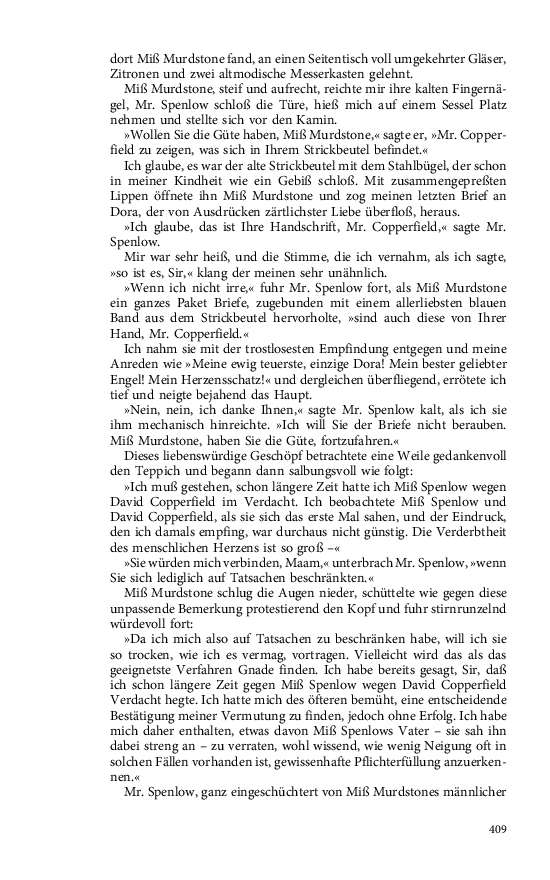 dort Miß Murdstone fand, an einen Seitentisch voll umgekehrter Gläser, Zitronen und zwei altmodische Messerkasten gelehnt.

Miß Murdstone, steif und aufrecht, reichte mir ihre kalten Fingernägel, Mr. Spenlow schloß die Türe, hieß mich auf einem Sessel Platz nehmen und stellte sich vor den Kamin.

»Wollen Sie die Güte haben, Miß Murdstone,« sagte er, »Mr. Copperfield zu zeigen, was sich in Ihrem Strickbeutel befindet.«

Ich glaube, es war der alte Strickbeutel mit dem Stahlbügel, der schon in meiner Kindheit wie ein Gebiß schloß. Mit zusammengepreßten Lippen öffnete ihn Miß Murdstone und zog meinen letzten Brief an Dora, der von Ausdrücken zärtlichster Liebe überfloß, heraus.

»Ich glaube, das ist Ihre Handschrift, Mr. Copperfield,« sagte Mr. Spenlow.

Mir war sehr heiß, und die Stimme, die ich vernahm, als ich sagte, »so ist es, Sir,« klang der meinen sehr unähnlich.

»Wenn ich nicht irre,« fuhr Mr. Spenlow fort, als Miß Murdstone ein ganzes Paket Briefe, zugebunden mit einem allerliebsten blauen Band aus dem Strickbeutel hervorholte, »sind auch diese von Ihrer Hand, Mr. Copperfield.«

Ich nahm sie mit der trostlosesten Empfindung entgegen und meine Anreden wie »Meine ewig teuerste, einzige Dora! Mein bester geliebter Engel! Mein Herzensschatz!« und dergleichen überfliegend, errötete ich tief und neigte bejahend das Haupt.

»Nein, nein, ich danke Ihnen,« sagte Mr. Spenlow kalt, als ich sie ihm mechanisch hinreichte. »Ich will Sie der Briefe nicht berauben. Miß Murdstone, haben Sie die Güte, fortzufahren.«

Dieses liebenswürdige Geschöpf betrachtete eine Weile gedankenvoll den Teppich und begann dann salbungsvoll wie folgt:

»Ich muß gestehen, schon längere Zeit hatte ich Miß Spenlow wegen David Copperfield im Verdacht. Ich beobachtete Miß Spenlow und David Copperfield, als sie sich das erste Mal sahen, und der Eindruck, den ich damals empfing, war durchaus nicht günstig. Die Verderbtheit des menschlichen Herzens ist so groß –«

»Sie würden mich verbinden, Maam,« unterbrach Mr. Spenlow, »wenn Sie sich lediglich auf Tatsachen beschränkten.«

Miß Murdstone schlug die Augen nieder, schüttelte wie gegen diese unpassende Bemerkung protestierend den Kopf und fuhr stirnrunzelnd würdevoll fort:

»Da ich mich also auf Tatsachen zu beschränken habe, will ich sie so trocken, wie ich es vermag, vortragen. Vielleicht wird das als das geeignetste Verfahren Gnade finden. Ich habe bereits gesagt, Sir, daß ich schon längere Zeit gegen Miß Spenlow wegen David Copperfield Verdacht hegte. Ich hatte mich des öfteren bemüht, eine entscheidende Bestätigung meiner Vermutung zu finden, jedoch ohne Erfolg. Ich habe mich daher enthalten, etwas davon Miß Spenlows Vater – sie sah ihn dabei streng an – zu verraten, wohl wissend, wie wenig Neigung oft in solchen Fällen vorhanden ist, gewissenhafte Pflichterfüllung anzuerkennen.«

Mr. Spenlow, ganz eingeschüchtert von Miß Murdstones männlicher

409